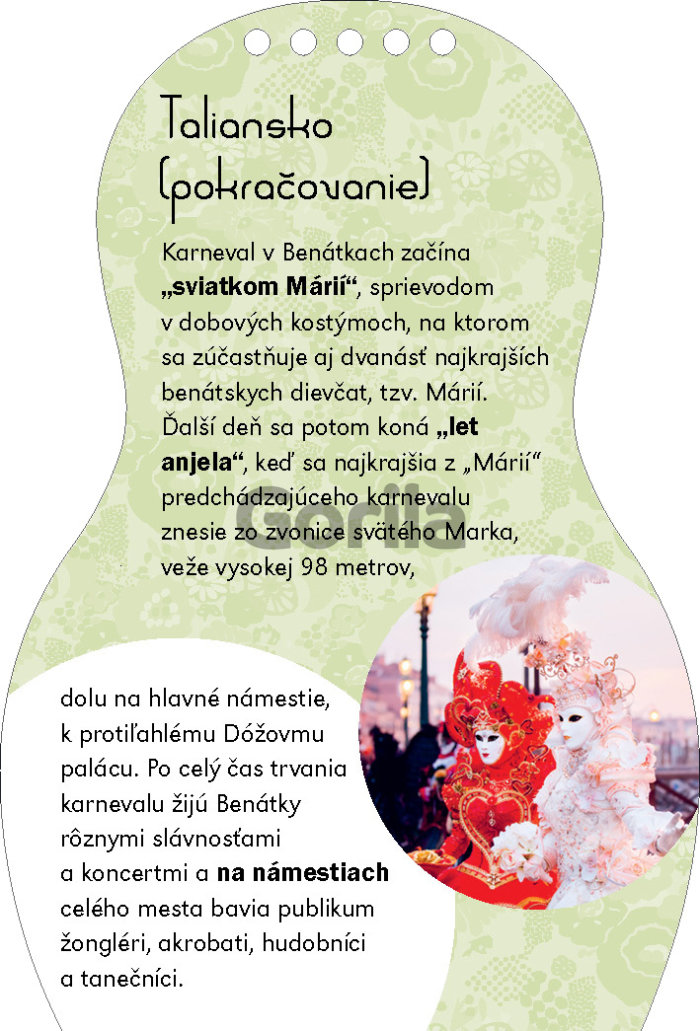 Taliansko (pokračovanie)

Karneval v Benátkach začína „sviatkom Márií“, sprievodom v dobových kostýmoch, na ktorom sa zúčastňuje aj dvanásť najkrajších benátskych dievčat, tzv. Márií. Ďalší deň sa potom koná „let anjela“, keď sa najkrajšia z „Márií“ predchádzajúceho karnevalu znesie zo zvonice svätého Marka, veže vysokej 98 metrov,

dolu na hlavné námestie, k protiľahlému Dóžovmu palácu. Po celý čas trvania karnevalu žijú Benátky rôznymi slávnosťami a koncertmi a na námestiach celého mesta bavia publikum žongléri, akrobati, hudobníci a tanečníci.

Gorila